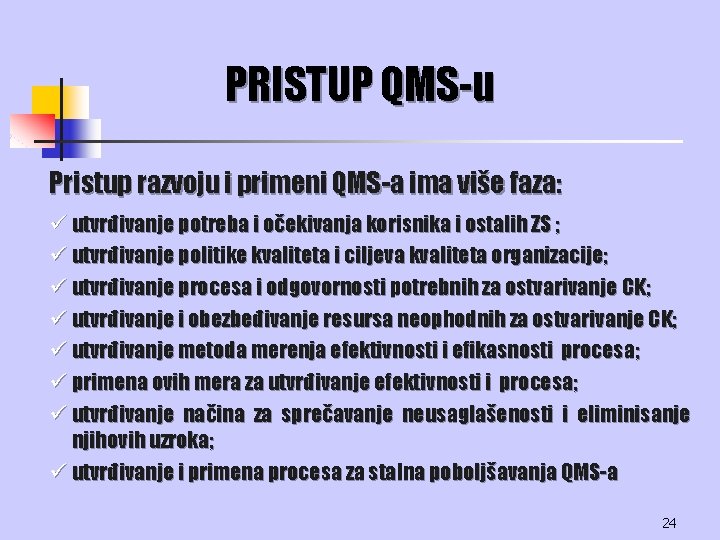 PRISTUP QMS-u

Pristup razvoju i primeni QMS-a ima više faza:

✓ utvrđivanje potreba i očekivanja korisnika i ostalih ZS ;
✓ utvrđivanje politike kvaliteta i ciljeva kvaliteta organizacije;
✓ utvrđivanje procesa i odgovornosti potrebnih za ostvarivanje CK;
✓ utvrđivanje i obezbeđivanje resursa neophodnih za ostvarivanje CK;
✓ utvrđivanje metoda merenja efektivnosti i efikasnosti procesa;
✓ primena ovih mera za utvrđivanje efektivnosti i procesa;
✓ utvrđivanje načina za sprečavanje neusaglašenosti i eliminisanje njihovih uzroka;
✓ utvrđivanje i primena procesa za stalna poboljšavanja QMS-a

24